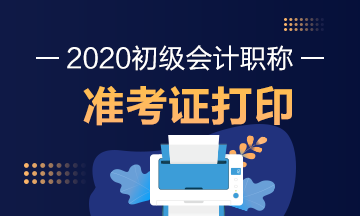 — 2020初级会计职称 —

准考证打印